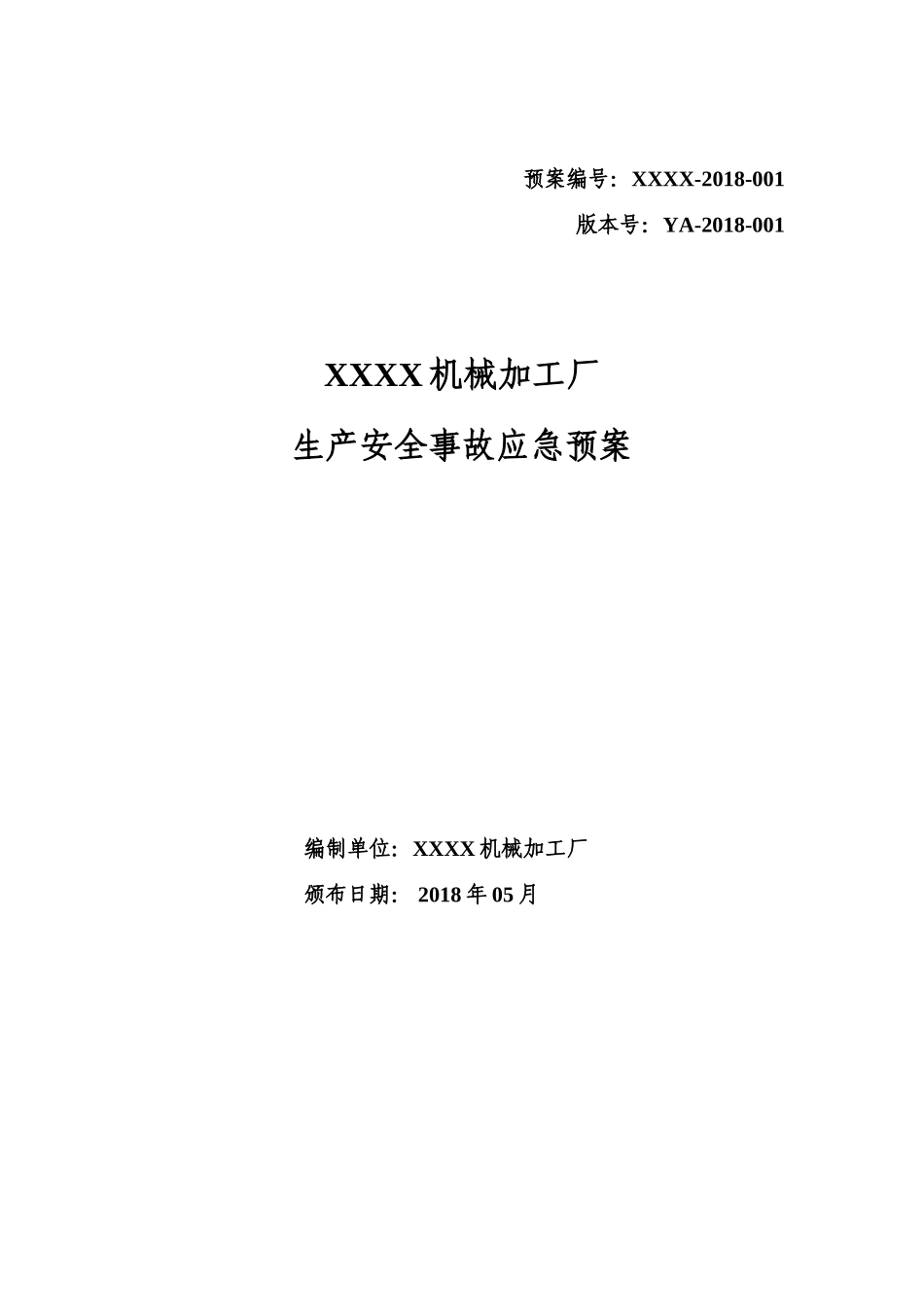 预案编号：XXXX-2018-001

版本号：YA-2018-001

XXXX 机械加工厂

生产安全事故应急预案

编制单位：XXXX 机械加工厂

颁布日期： 2018 年 05 月